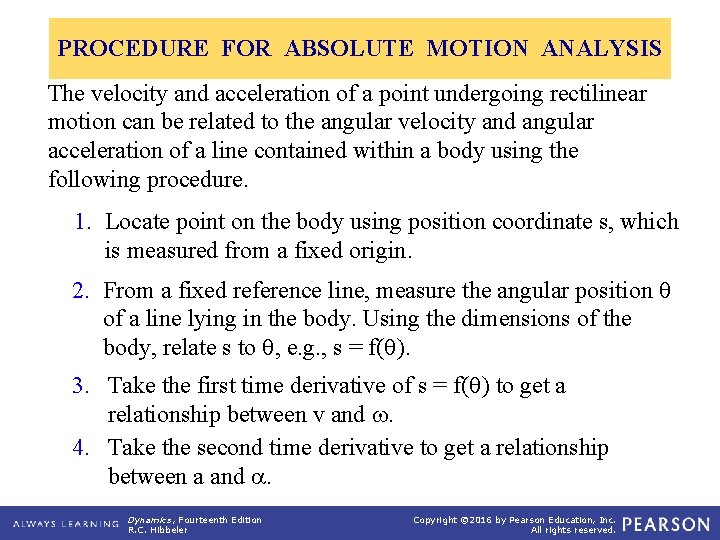 PROCEDURE FOR ABSOLUTE MOTION ANALYSIS

The velocity and acceleration of a point undergoing rectilinear motion can be related to the angular velocity and angular acceleration of a line contained within a body using the following procedure.

1. Locate point on the body using position coordinate s, which is measured from a fixed origin.

2. From a fixed reference line, measure the angular position θ of a line lying in the body. Using the dimensions of the body, relate s to θ, e.g., $s = f(\theta)$.

3. Take the first time derivative of $s = f(\theta)$ to get a relationship between v and ω.

4. Take the second time derivative to get a relationship between a and α.

ALWAYS LEARNING

Dynamics, Fourteenth Edition
R.C. Hibbeler

Copyright ©2016 by Pearson Education, Inc.
All rights reserved.

PEARSON